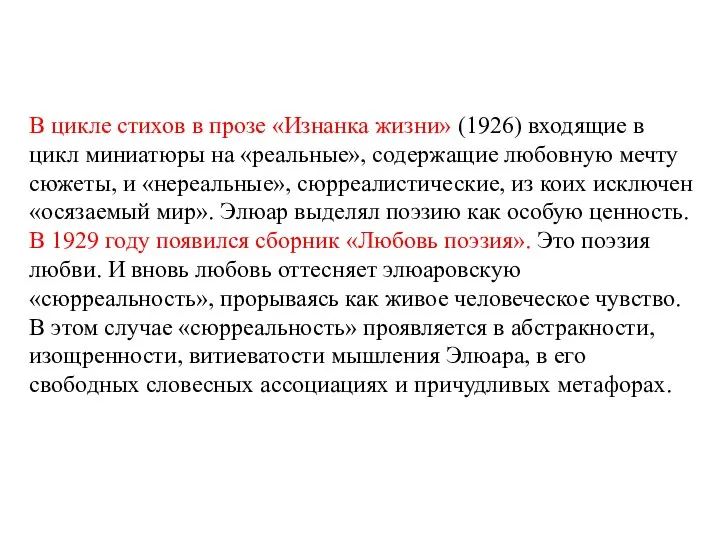 В цикле стихов в прозе «Изнанка жизни» (1926) входящие в цикл миниатюры на «реальные», содержащие любовную мечту сюжеты, и «нереальные», сюрреалистические, из коих исключен «осязаемый мир». Элюар выделял поэзию как особую ценность. В 1929 году появился сборник «Любовь поэзия». Это поэзия любви. И вновь любовь оттесняет элюаровскую «сюрреальность», прорываясь как живое человеческое чувство. В этом случае «сюрреальность» проявляется в абстракности, изощренности, витиеватости мышления Элюара, в его свободных словесных ассоциациях и причудливых метафорах.